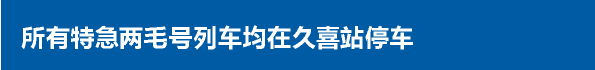 所有特急两毛号列车均在久喜站停车